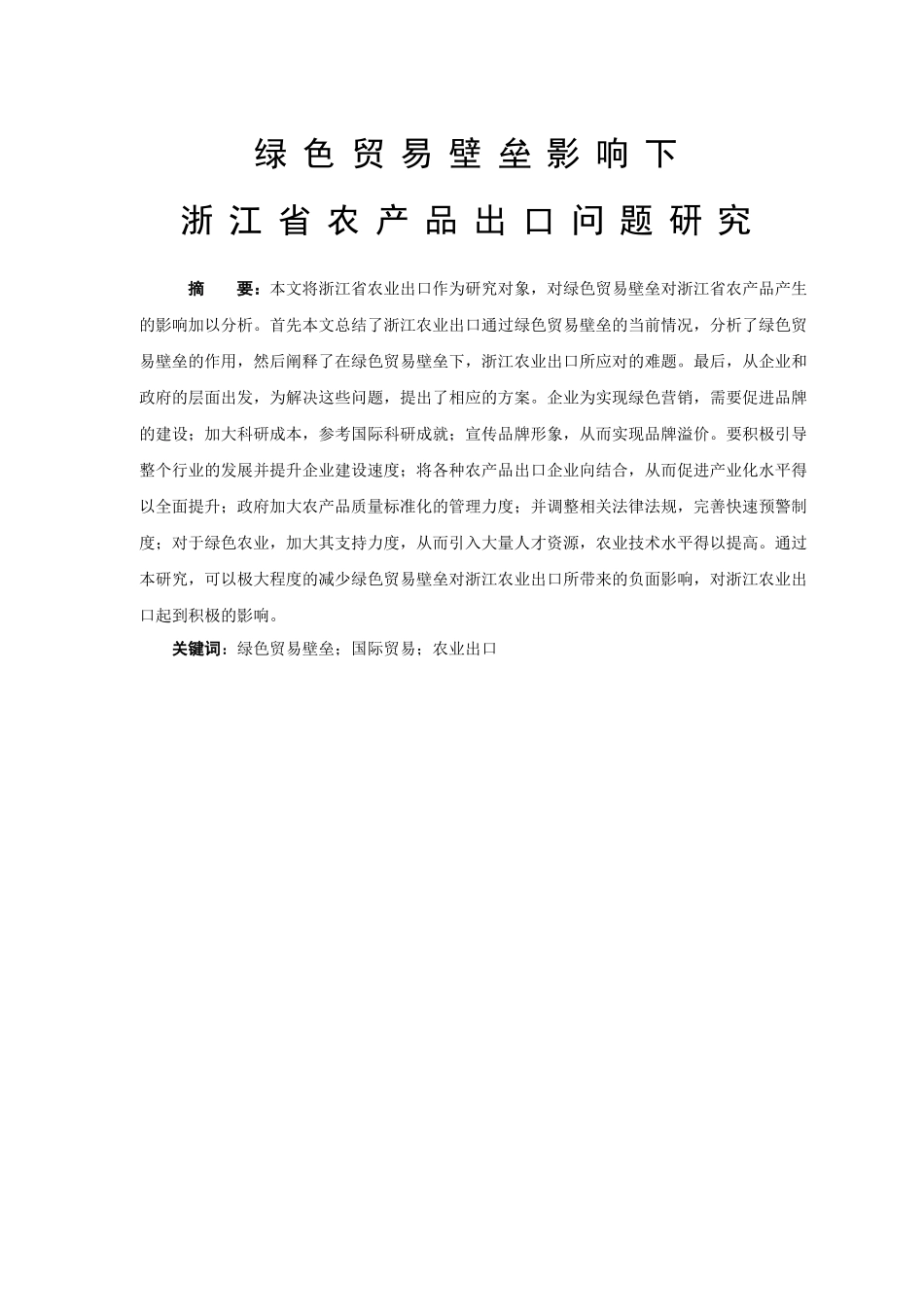 绿色贸易壁垒影响下

浙江省农产品出口问题研究

摘　要：本文将浙江省农业出口作为研究对象，对绿色贸易壁垒对浙江省农产品产生的影响加以分析。首先本文总结了浙江农业出口通过绿色贸易壁垒的当前情况，分析了绿色贸易壁垒的作用，然后阐释了在绿色贸易壁垒下，浙江农业出口所应对的难题。最后，从企业和政府的层面出发，为解决这些问题，提出了相应的方案。企业为实现绿色营销，需要促进品牌的建设；加大科研成本，参考国际科研成就；宣传品牌形象，从而实现品牌溢价。要积极引导整个行业的发展并提升企业建设速度；将各种农产品出口企业向结合，从而促进产业化水平得以全面提升；政府加大农产品质量标准化的管理力度；并调整相关法律法规，完善快速预警制度；对于绿色农业，加大其支持力度，从而引入大量人才资源，农业技术水平得以提高。通过本研究，可以极大程度的减少绿色贸易壁垒对浙江农业出口所带来的负面影响，对浙江农业出口起到积极的影响。

关键词：绿色贸易壁垒；国际贸易；农业出口